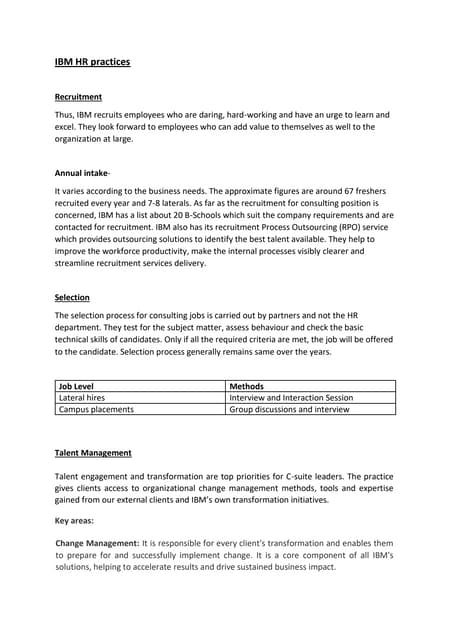 IBM HR practices

Recruitment

Thus, IBM recruits employees who are daring, hard-working and have an urge to learn and excel. They look forward to employees who can add value to themselves as well to the organization at large.

Annual intake-

It varies according to the business needs. The approximate figures are around 67 freshers recruited every year and 7-8 laterals. As far as the recruitment for consulting position is concerned, IBM has a list about 20 B-Schools which suit the company requirements and are contacted for recruitment. IBM also has its recruitment Process Outsourcing (RPO) service which provides outsourcing solutions to identify the best talent available. They help to improve the workforce productivity, make the internal processes visibly clearer and streamline recruitment services delivery.

Selection

The selection process for consulting jobs is carried out by partners and not the HR department. They test for the subject matter, assess behaviour and check the basic technical skills of candidates. Only if all the required criteria are met, the job will be offered to the candidate. Selection process generally remains same over the years.

| Job Level | Methods |
|---|---|
| Lateral hires | Interview and Interaction Session |
| Campus placements | Group discussions and interview |

Talent Management

Talent engagement and transformation are top priorities for C-suite leaders. The practice gives clients access to organizational change management methods, tools and expertise gained from our external clients and IBM's own transformation initiatives.

Key areas:

Change Management: It is responsible for every client's transformation and enables them to prepare for and successfully implement change. It is a core component of all IBM's solutions, helping to accelerate results and drive sustained business impact.